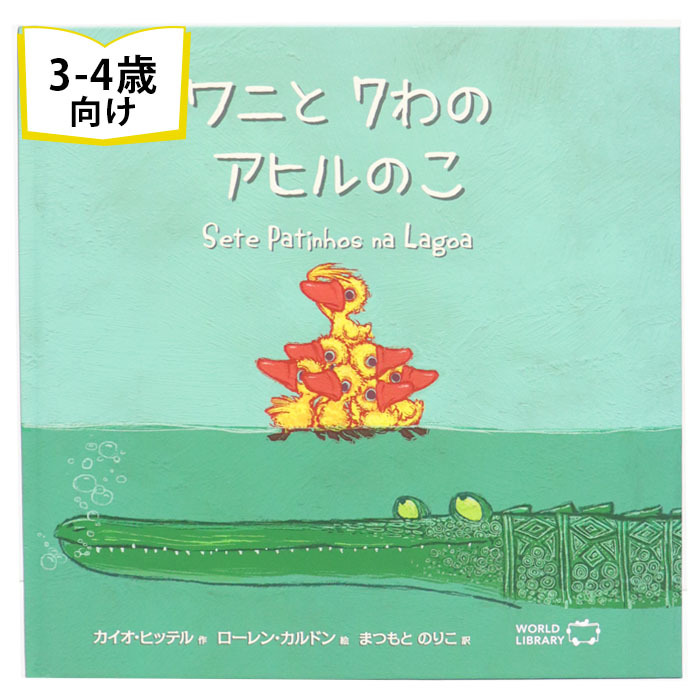 3-4歳
向け

ワニと 7わの
アヒルのこ

Sete Patinhos na Lagoa

カイオ・ヒッテル 作　ローレン・カルドン 絵　まつもと のりこ 訳

WORLD
LIBRARY